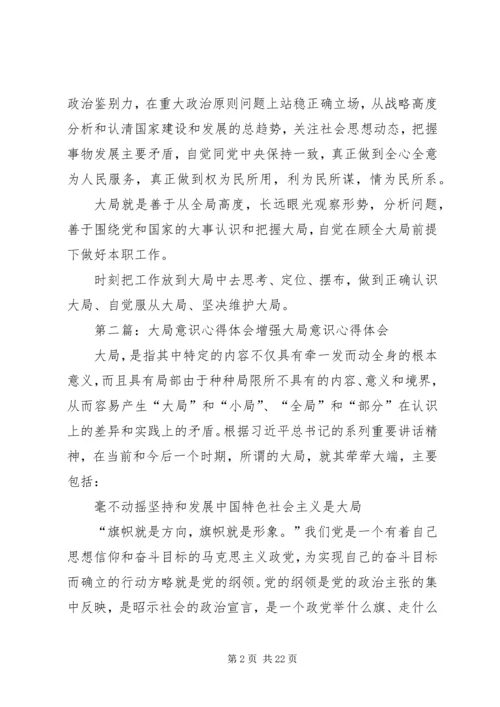 政治鉴别力，在重大政治原则问题上站稳正确立场，从战略高度分析和认清国家建设和发展的总趋势，关注社会思想动态，把握事物发展主要矛盾，自觉同党中央保持一致，真正做到全心全意为人民服务，真正做到权为民所用，利为民所谋，情为民所系。

大局就是善于从全局高度，长远眼光观察形势，分析问题，善于围绕党和国家的大事认识和把握大局，自觉在顾全大局前提下做好本职工作。

时刻把工作放到大局中去思考、定位、摆布，做到正确认识大局、自觉服从大局、坚决维护大局。

第二篇：大局意识心得体会增强大局意识心得体会

大局，是指其中特定的内容不仅具有牵一发而动全身的根本意义，而且具有局部由于种种局限所不具有的内容、意义和境界，从而容易产生“大局”和“小局”、“全局”和“部分”在认识上的差异和实践上的矛盾。根据习近平总书记的系列重要讲话精神，在当前和今后一个时期，所谓的大局，就其荦荦大端，主要包括：

毫不动摇坚持和发展中国特色社会主义是大局

“旗帜就是方向，旗帜就是形象。”我们党是一个有着自己思想信仰和奋斗目标的马克思主义政党，为实现自己的奋斗目标而确立的行动方略就是党的纲领。党的纲领是党的政治主张的集中反映，是昭示社会的政治宣言，是一个政党举什么旗、走什么

第 2 页 共 22 页